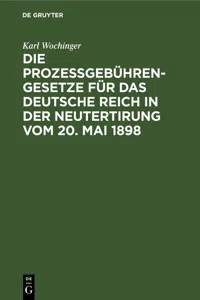 DE GRUYTER

Karl Wochinger

DIE PROZESSGEBÜHREN-GESETZE FÜR DAS DEUTSCHE REICH IN DER NEUTERTIRUNG VOM 20. MAI 1898

DE
G